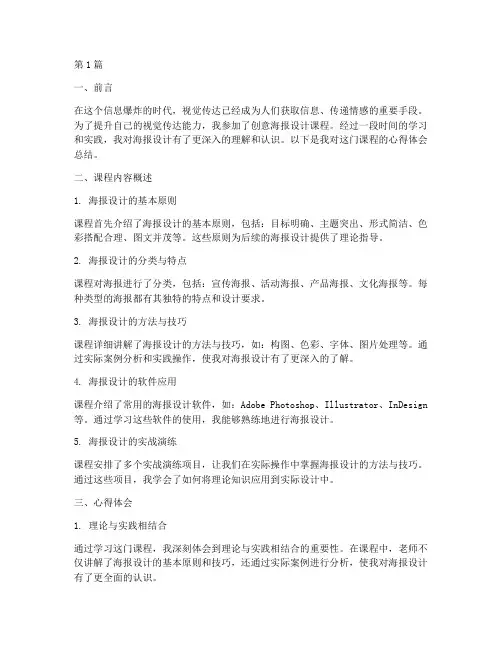 第1篇

一、前言

在这个信息爆炸的时代，视觉传达已经成为人们获取信息、传递情感的重要手段。为了提升自己的视觉传达能力，我参加了创意海报设计课程。经过一段时间的学习和实践，我对海报设计有了更深入的理解和认识。以下是我对这门课程的心得体会总结。

二、课程内容概述

1. 海报设计的基本原则

课程首先介绍了海报设计的基本原则，包括：目标明确、主题突出、形式简洁、色彩搭配合理、图文并茂等。这些原则为后续的海报设计提供了理论指导。

2. 海报设计的分类与特点

课程对海报进行了分类，包括：宣传海报、活动海报、产品海报、文化海报等。每种类型的海报都有其独特的特点和设计要求。

3. 海报设计的方法与技巧

课程详细讲解了海报设计的方法与技巧，如：构图、色彩、字体、图片处理等。通过实际案例分析和实践操作，使我对海报设计有了更深入的了解。

4. 海报设计的软件应用

课程介绍了常用的海报设计软件，如：Adobe Photoshop、Illustrator、InDesign等。通过学习这些软件的使用，我能够熟练地进行海报设计。

5. 海报设计的实战演练

课程安排了多个实战演练项目，让我们在实际操作中掌握海报设计的方法与技巧。通过这些项目，我学会了如何将理论知识应用到实际设计中。

三、心得体会

1. 理论与实践相结合

通过学习这门课程，我深刻体会到理论与实践相结合的重要性。在课程中，老师不仅讲解了海报设计的基本原则和技巧，还通过实际案例进行分析，使我对海报设计有了更全面的认识。